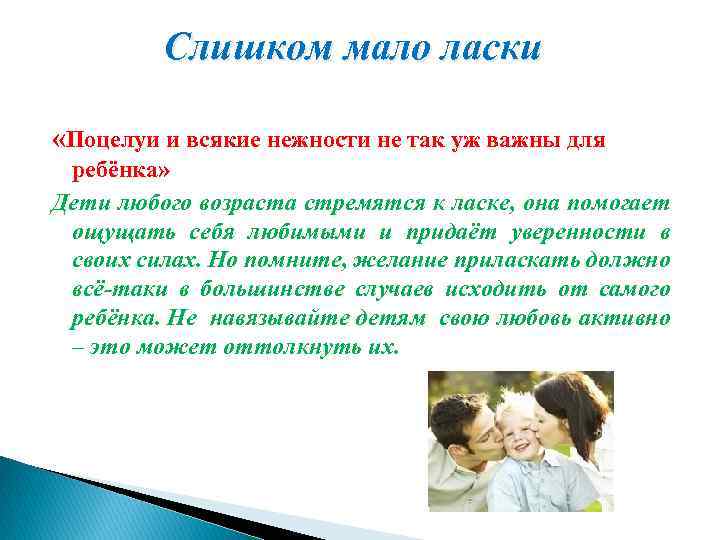 Слишком мало ласки

«Поцелуи и всякие нежности не так уж важны для ребёнка»

Дети любого возраста стремятся к ласке, она помогает ощущать себя любимыми и придаёт уверенности в своих силах. Но помните, желание приласкать должно всё-таки в большинстве случаев исходить от самого ребёнка. Не навязывайте детям свою любовь активно – это может оттолкнуть их.